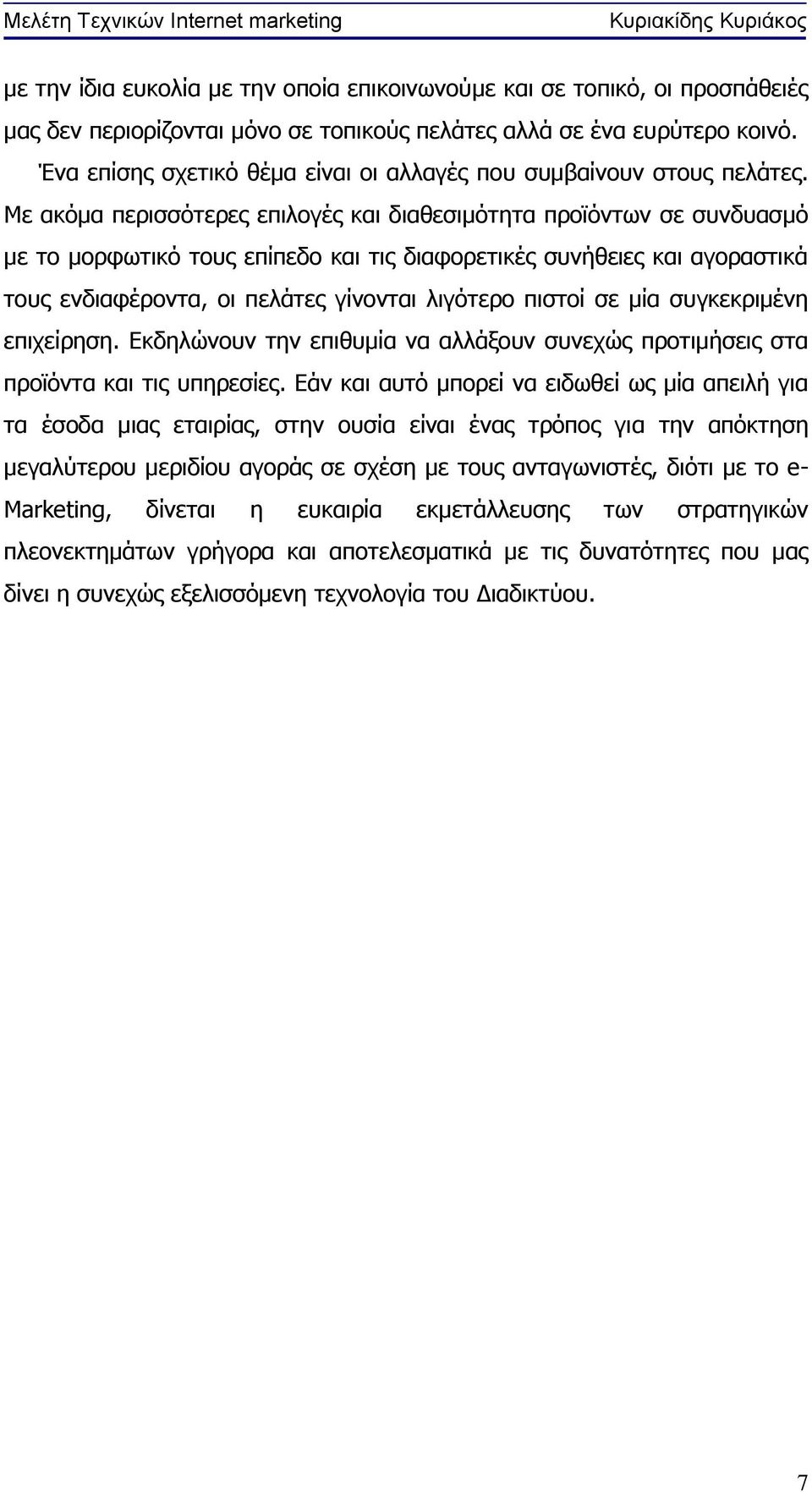 Μελέτη Τεχνικών Internet marketing Κυριακίδης Κυριάκος

με την ίδια ευκολία με την οποία επικοινωνούμε και σε τοπικό, οι προσπάθειές μας δεν περιορίζονται μόνο σε τοπικούς πελάτες αλλά σε ένα ευρύτερο κοινό.

Ένα επίσης σχετικό θέμα είναι οι αλλαγές που συμβαίνουν στους πελάτες. Με ακόμα περισσότερες επιλογές και διαθεσιμότητα προϊόντων σε συνδυασμό με το μορφωτικό τους επίπεδο και τις διαφορετικές συνήθειες και αγοραστικά τους ενδιαφέροντα, οι πελάτες γίνονται λιγότερο πιστοί σε μία συγκεκριμένη επιχείρηση. Εκδηλώνουν την επιθυμία να αλλάξουν συνεχώς προτιμήσεις στα προϊόντα και τις υπηρεσίες. Εάν και αυτό μπορεί να ειδωθεί ως μία απειλή για τα έσοδα μιας εταιρίας, στην ουσία είναι ένας τρόπος για την απόκτηση μεγαλύτερου μεριδίου αγοράς σε σχέση με τους ανταγωνιστές, διότι με το e-Marketing, δίνεται η ευκαιρία εκμετάλλευσης των στρατηγικών πλεονεκτημάτων γρήγορα και αποτελεσματικά με τις δυνατότητες που μας δίνει η συνεχώς εξελισσόμενη τεχνολογία του Διαδικτύου.

7